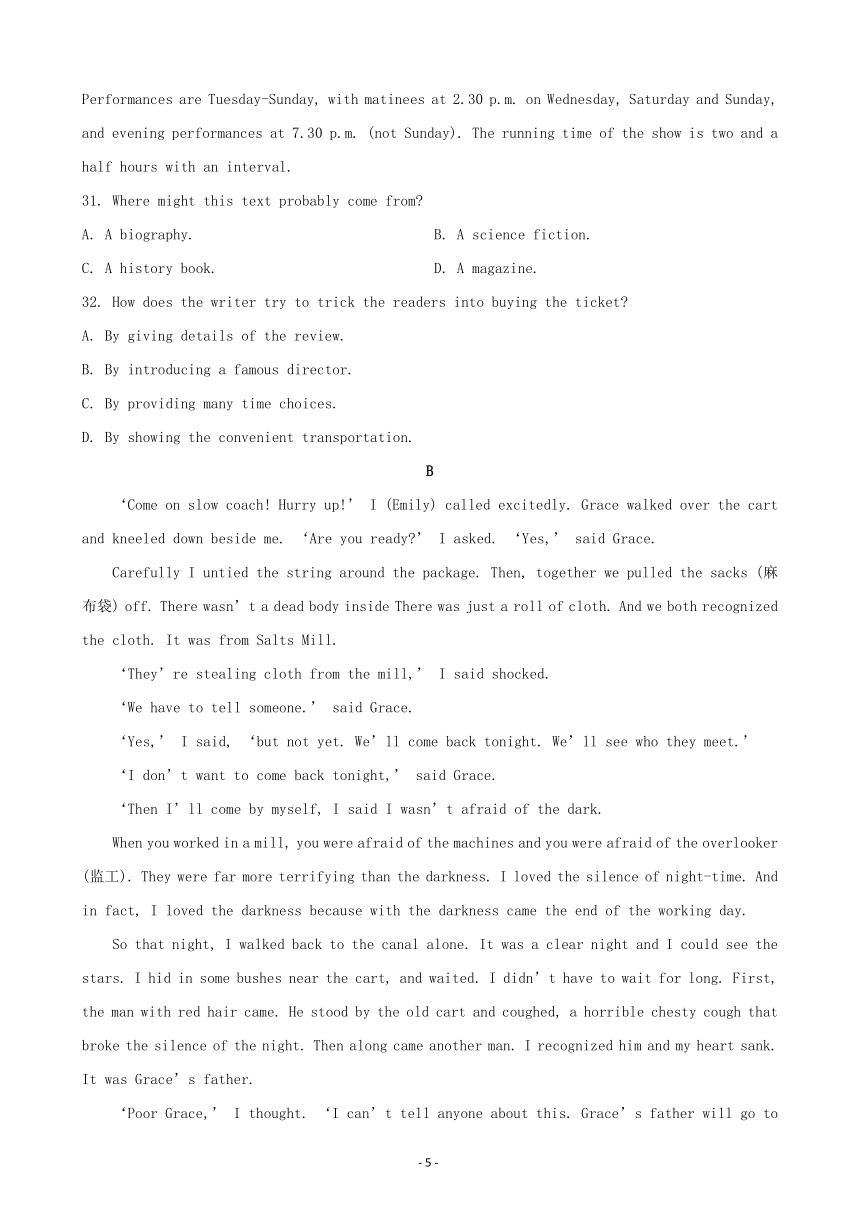 Performances are Tuesday-Sunday, with matinees at 2.30 p.m. on Wednesday, Saturday and Sunday, and evening performances at 7.30 p.m. (not Sunday). The running time of the show is two and a half hours with an interval.

31. Where might this text probably come from?

A. A biography.

B. A science fiction.

C. A history book.

D. A magazine.

32. How does the writer try to trick the readers into buying the ticket?

A. By giving details of the review.

B. By introducing a famous director.

C. By providing many time choices.

D. By showing the convenient transportation.

B

‘Come on slow coach! Hurry up!’ I (Emily) called excitedly. Grace walked over the cart and kneeled down beside me. ‘Are you ready?’ I asked. ‘Yes,’ said Grace.

Carefully I untied the string around the package. Then, together we pulled the sacks (麻布袋) off. There wasn’t a dead body inside There was just a roll of cloth. And we both recognized the cloth. It was from Salts Mill.

‘They’re stealing cloth from the mill,’ I said shocked.

‘We have to tell someone.’ said Grace.

‘Yes,’ I said, ‘but not yet. We’ll come back tonight. We’ll see who they meet.’

‘I don’t want to come back tonight,’ said Grace.

‘Then I’ll come by myself, I said I wasn’t afraid of the dark.

When you worked in a mill, you were afraid of the machines and you were afraid of the overlooker (监工). They were far more terrifying than the darkness. I loved the silence of night-time. And in fact, I loved the darkness because with the darkness came the end of the working day.

So that night, I walked back to the canal alone. It was a clear night and I could see the stars. I hid in some bushes near the cart, and waited. I didn’t have to wait for long. First, the man with red hair came. He stood by the old cart and coughed, a horrible chesty cough that broke the silence of the night. Then along came another man. I recognized him and my heart sank. It was Grace’s father.

‘Poor Grace,’ I thought. ‘I can’t tell anyone about this. Grace’s father will go to

- 5 -